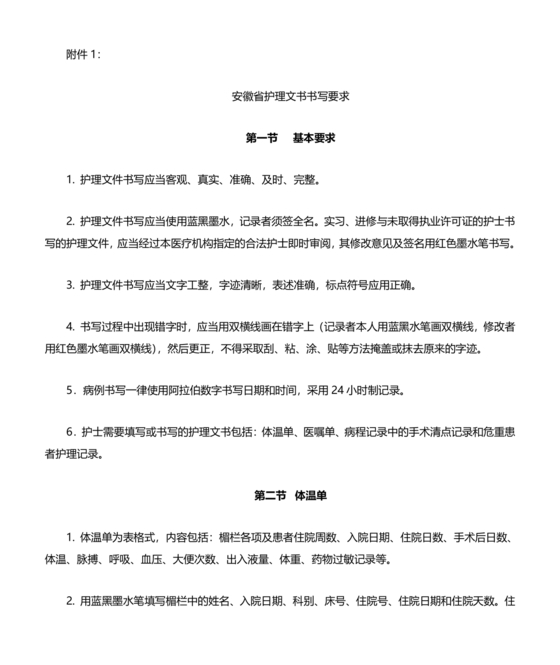 附件 1：

安徽省护理文书书写要求

第一节　基本要求

1. 护理文件书写应当客观、真实、准确、及时、完整。

2. 护理文件书写应当使用蓝黑墨水，记录者须签全名。实习、进修与未取得执业许可证的护士书写的护理文件，应当经过本医疗机构指定的合法护士即时审阅，其修改意见及签名用红色墨水笔书写。

3. 护理文件书写应当文字工整，字迹清晰，表述准确，标点符号应用正确。

4. 书写过程中出现错字时，应当用双横线画在错字上（记录者本人用蓝黑水笔画双横线，修改者用红色墨水笔画双横线），然后更正，不得采取刮、粘、涂、贴等方法掩盖或抹去原来的字迹。

5．病例书写一律使用阿拉伯数字书写日期和时间，采用 24 小时制记录。

6．护士需要填写或书写的护理文书包括：体温单、医嘱单、病程记录中的手术清点记录和危重患者护理记录。

第二节　体温单

1. 体温单为表格式，内容包括：楣栏各项及患者住院周数、入院日期、住院日数、手术后日数、体温、脉搏、呼吸、血压、大便次数、出入液量、体重、药物过敏记录等。

2. 用蓝黑墨水笔填写楣栏中的姓名、入院日期、科别、床号、住院号、住院日期和住院天数。住